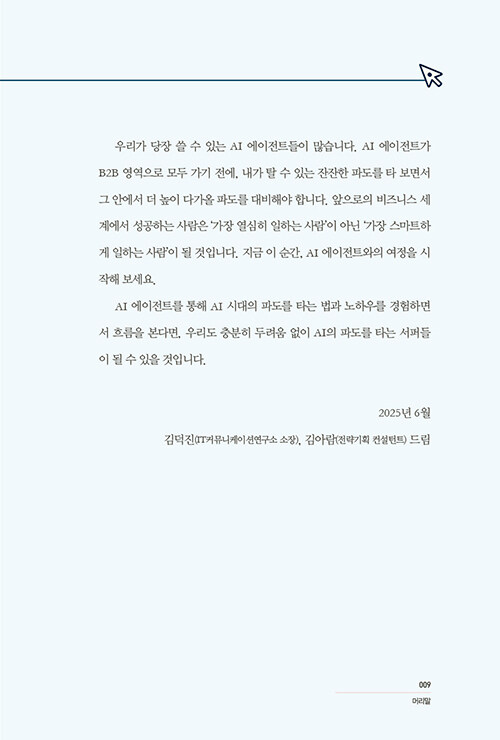 우리가 당장 쓸 수 있는 AI 에이전트들이 많습니다. AI 에이전트가 B2B 영역으로 모두 가기 전에, 내가 탈 수 있는 잔잔한 파도를 타 보면서 그 안에서 더 높이 다가올 파도를 대비해야 합니다. 앞으로의 비즈니스 세계에서 성공하는 사람은 '가장 열심히 일하는 사람'이 아닌 '가장 스마트하게 일하는 사람'이 될 것입니다. 지금 이 순간, AI 에이전트와의 여정을 시작해 보세요.

AI 에이전트를 통해 AI 시대의 파도를 타는 법과 노하우를 경험하면서 흐름을 본다면, 우리도 충분히 두려움 없이 AI의 파도를 타는 서퍼들이 될 수 있을 것입니다.

2025년 6월

김덕진(IT커뮤니케이션연구소 소장), 김아람(전략기획 컨설턴트) 드림

009

머리말